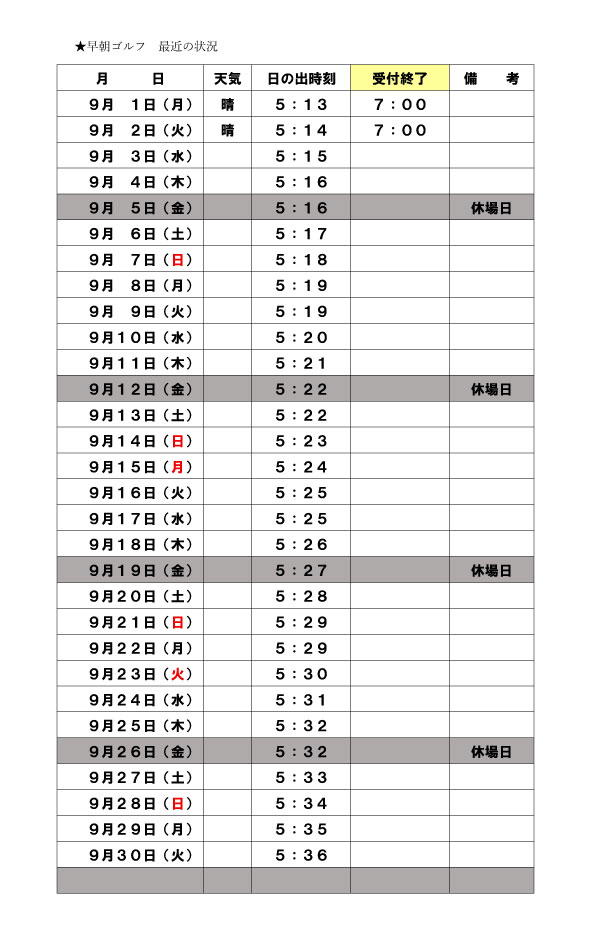 ★早朝ゴルフ　最近の状況

| 月　　日 | 天気 | 日の出時刻 | 受付終了 | 備　考 |
|---|---|---|---|---|
| 9月　1日（月） | 晴 | 5：13 | 7：00 | |
| 9月　2日（火） | 晴 | 5：14 | 7：00 | |
| 9月　3日（水） | | 5：15 | | |
| 9月　4日（木） | | 5：16 | | |
| 9月　5日（金） | | 5：16 | | 休場日 |
| 9月　6日（土） | | 5：17 | | |
| 9月　7日（日） | | 5：18 | | |
| 9月　8日（月） | | 5：19 | | |
| 9月　9日（火） | | 5：19 | | |
| 9月10日（水） | | 5：20 | | |
| 9月11日（木） | | 5：21 | | |
| 9月12日（金） | | 5：22 | | 休場日 |
| 9月13日（土） | | 5：22 | | |
| 9月14日（日） | | 5：23 | | |
| 9月15日（月） | | 5：24 | | |
| 9月16日（火） | | 5：25 | | |
| 9月17日（水） | | 5：25 | | |
| 9月18日（木） | | 5：26 | | |
| 9月19日（金） | | 5：27 | | 休場日 |
| 9月20日（土） | | 5：28 | | |
| 9月21日（日） | | 5：29 | | |
| 9月22日（月） | | 5：29 | | |
| 9月23日（火） | | 5：30 | | |
| 9月24日（水） | | 5：31 | | |
| 9月25日（木） | | 5：32 | | |
| 9月26日（金） | | 5：32 | | 休場日 |
| 9月27日（土） | | 5：33 | | |
| 9月28日（日） | | 5：34 | | |
| 9月29日（月） | | 5：35 | | |
| 9月30日（火） | | 5：36 | | |
| | | | | |